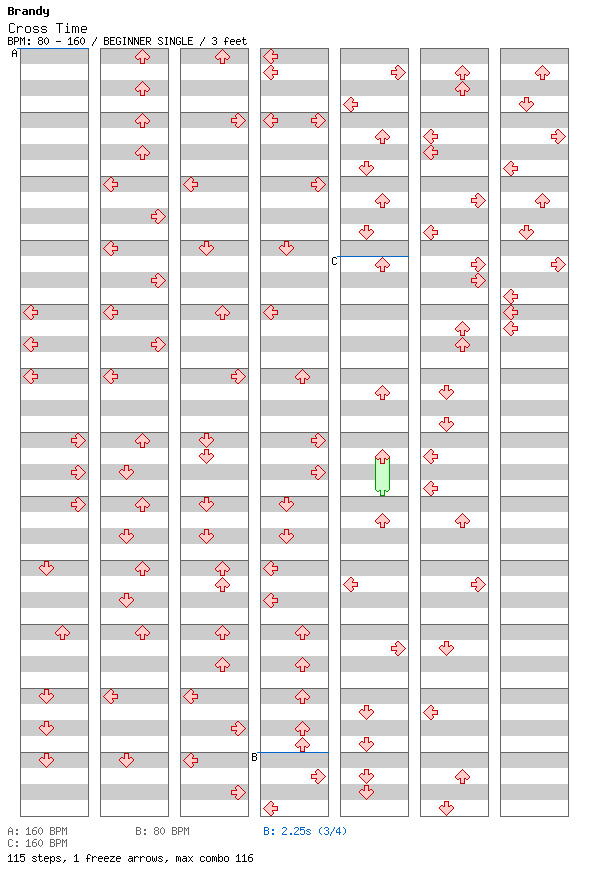 Brandy
Cross Time
BPM: 80 - 160 / BEGINNER SINGLE / 3 feet

A
C
B

A: 160 BPM
B: 80 BPM
B: 2.25s (3/4)
C: 160 BPM
115 steps, 1 freeze arrows, max combo 116